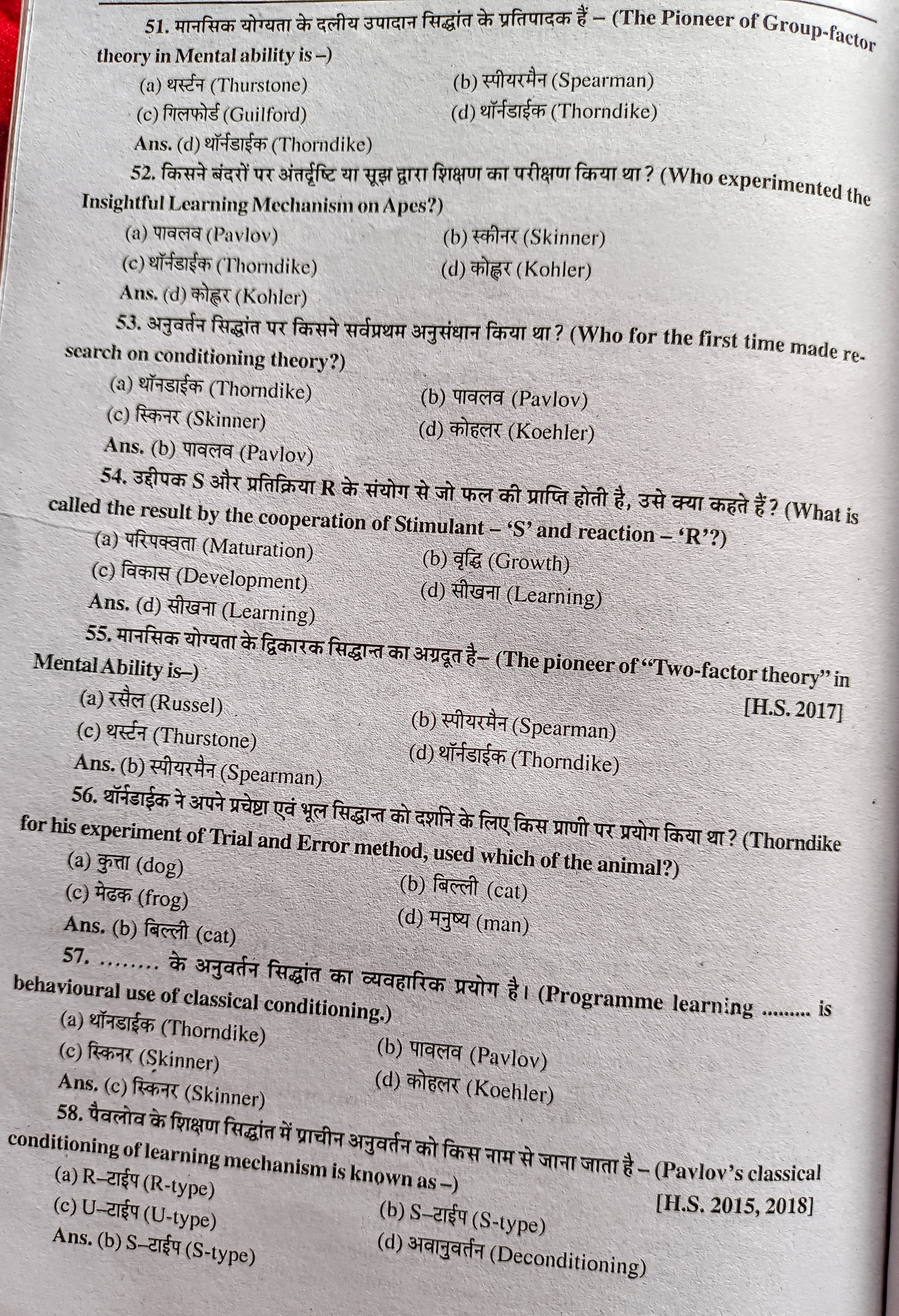 51. मानसिक योग्यता के दलीय उपादान सिद्धांत के प्रतिपादक हैं – (The Pioneer of Group-factor theory in Mental ability is –)

(a) थर्स्टन (Thurstone)
(b) स्पीयरमैन (Spearman)
(c) गिलफोर्ड (Guilford)
(d) थॉर्नडाईक (Thorndike)

Ans. (d) थॉर्नडाईक (Thorndike)

52. किसने बंदरों पर अंतर्दृष्टि या सूझ द्वारा शिक्षण का परीक्षण किया था ? (Who experimented the Insightful Learning Mechanism on Apes?)

(a) पावलव (Pavlov)
(b) स्कीनर (Skinner)
(c) थॉर्नडाईक (Thorndike)
(d) कोह्लर (Kohler)

Ans. (d) कोह्लर (Kohler)

53. अनुवर्तन सिद्धांत पर किसने सर्वप्रथम अनुसंधान किया था ? (Who for the first time made research on conditioning theory?)

(a) थॉनडाईक (Thorndike)
(b) पावलव (Pavlov)
(c) स्किनर (Skinner)
(d) कोहलर (Koehler)

Ans. (b) पावलव (Pavlov)

54. उद्दीपक S और प्रतिक्रिया R के संयोग से जो फल की प्राप्ति होती है, उसे क्या कहते हैं ? (What is called the result by the cooperation of Stimulant – 'S' and reaction – 'R'?)

(a) परिपक्वता (Maturation)
(b) वृद्धि (Growth)
(c) विकास (Development)
(d) सीखना (Learning)

Ans. (d) सीखना (Learning)

55. मानसिक योग्यता के द्विकारक सिद्धान्त का अग्रदूत है– (The pioneer of "Two-factor theory" in Mental Ability is–)
[H.S. 2017]

(a) रसैल (Russel)
(b) स्पीयरमैन (Spearman)
(c) थर्स्टन (Thurstone)
(d) थॉर्नडाईक (Thorndike)

Ans. (b) स्पीयरमैन (Spearman)

56. थॉर्नडाईक ने अपने प्रचेष्टा एवं भूल सिद्धान्त को दर्शाने के लिए किस प्राणी पर प्रयोग किया था ? (Thorndike for his experiment of Trial and Error method, used which of the animal?)

(a) कुत्ता (dog)
(b) बिल्ली (cat)
(c) मेढक (frog)
(d) मनुष्य (man)

Ans. (b) बिल्ली (cat)

57. ........ के अनुवर्तन सिद्धांत का व्यवहारिक प्रयोग है। (Programme learning ......... is behavioural use of classical conditioning.)

(a) थॉनडाईक (Thorndike)
(b) पावलव (Pavlov)
(c) स्किनर (Skinner)
(d) कोहलर (Koehler)

Ans. (c) स्किनर (Skinner)

58. पैवलोव के शिक्षण सिद्धांत में प्राचीन अनुवर्तन को किस नाम से जाना जाता है – (Pavlov's classical conditioning of learning mechanism is known as –)
[H.S. 2015, 2018]

(a) R–टाईप (R-type)
(b) S–टाईप (S-type)
(c) U–टाईप (U-type)
(d) अवानुवर्तन (Deconditioning)

Ans. (b) S–टाईप (S-type)